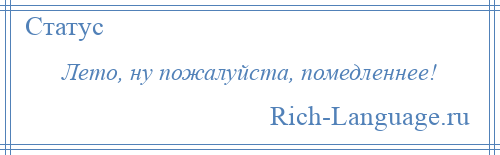 Статус

Лето, ну пожалуйста, помедленнее!

Rich-Language.ru